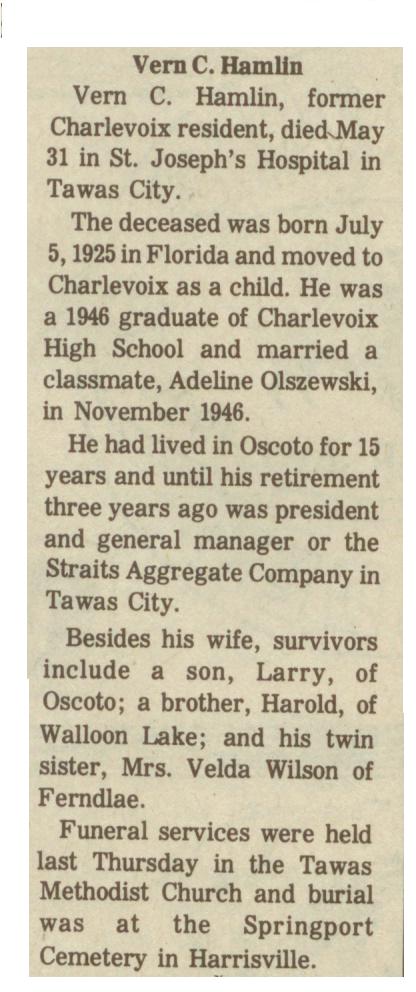 Vern C. Hamlin

Vern C. Hamlin, former Charlevoix resident, died May 31 in St. Joseph's Hospital in Tawas City.

The deceased was born July 5, 1925 in Florida and moved to Charlevoix as a child. He was a 1946 graduate of Charlevoix High School and married a classmate, Adeline Olszewski, in November 1946.

He had lived in Oscoto for 15 years and until his retirement three years ago was president and general manager or the Straits Aggregate Company in Tawas City.

Besides his wife, survivors include a son, Larry, of Oscoto; a brother, Harold, of Walloon Lake; and his twin sister, Mrs. Velda Wilson of Ferndlae.

Funeral services were held last Thursday in the Tawas Methodist Church and burial was at the Springport Cemetery in Harrisville.